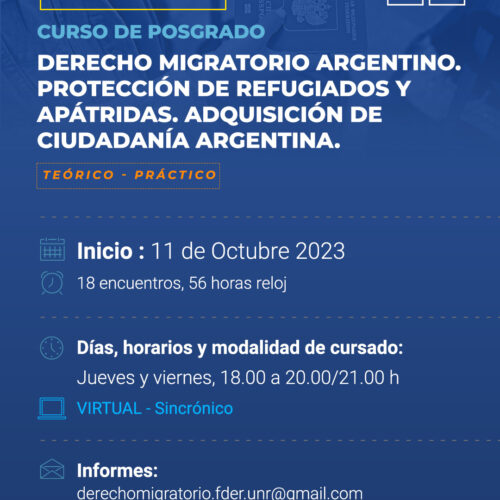 CURSO DE POSGRADO

DERECHO MIGRATORIO ARGENTINO. PROTECCIÓN DE REFUGIADOS Y APÁTRIDAS. ADQUISICIÓN DE CIUDADANÍA ARGENTINA.

TEÓRICO - PRÁCTICO

Inicio : 11 de Octubre 2023

18 encuentros, 56 horas reloj

Días, horarios y modalidad de cursado:

Jueves y viernes, 18.00 a 20.00/21.00 h

VIRTUAL - Sincrónico

Informes:

derechomigratorio.fder.unr@gmail.com